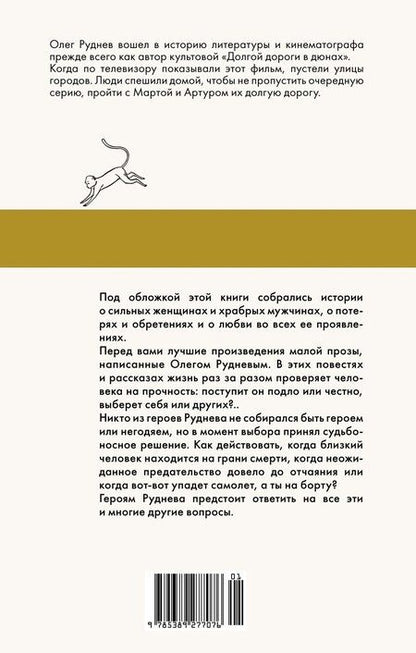 Олег Руднев вошел в историю литературы и кинематографа прежде всего как автор культовой «Долгой дороги в дюнах». Когда по телевизору показывали этот фильм, пустели улицы городов. Люди спешили домой, чтобы не пропустить очередную серию, пройти с Мартой и Артуром их долгую дорогу.

Под обложкой этой книги собрались истории о сильных женщинах и храбрых мужчинах, о потерях и обретениях и о любви во всех ее проявлениях.
Перед вами лучшие произведения малой прозы, написанные Олегом Рудневым. В этих повестях и рассказах жизнь раз за разом проверяет человека на прочность: поступит он подло или честно, выберет себя или других?..
Никто из героев Руднева не собирался быть героем или негодяем, но в момент выбора принял судьбоносное решение. Как действовать, когда близкий человек находится на грани смерти, когда неожиданное предательство довело до отчаяния или когда вот-вот упадет самолет, а ты на борту?
Героям Руднева предстоит ответить на все эти и многие другие вопросы.

01
9 785389 277076